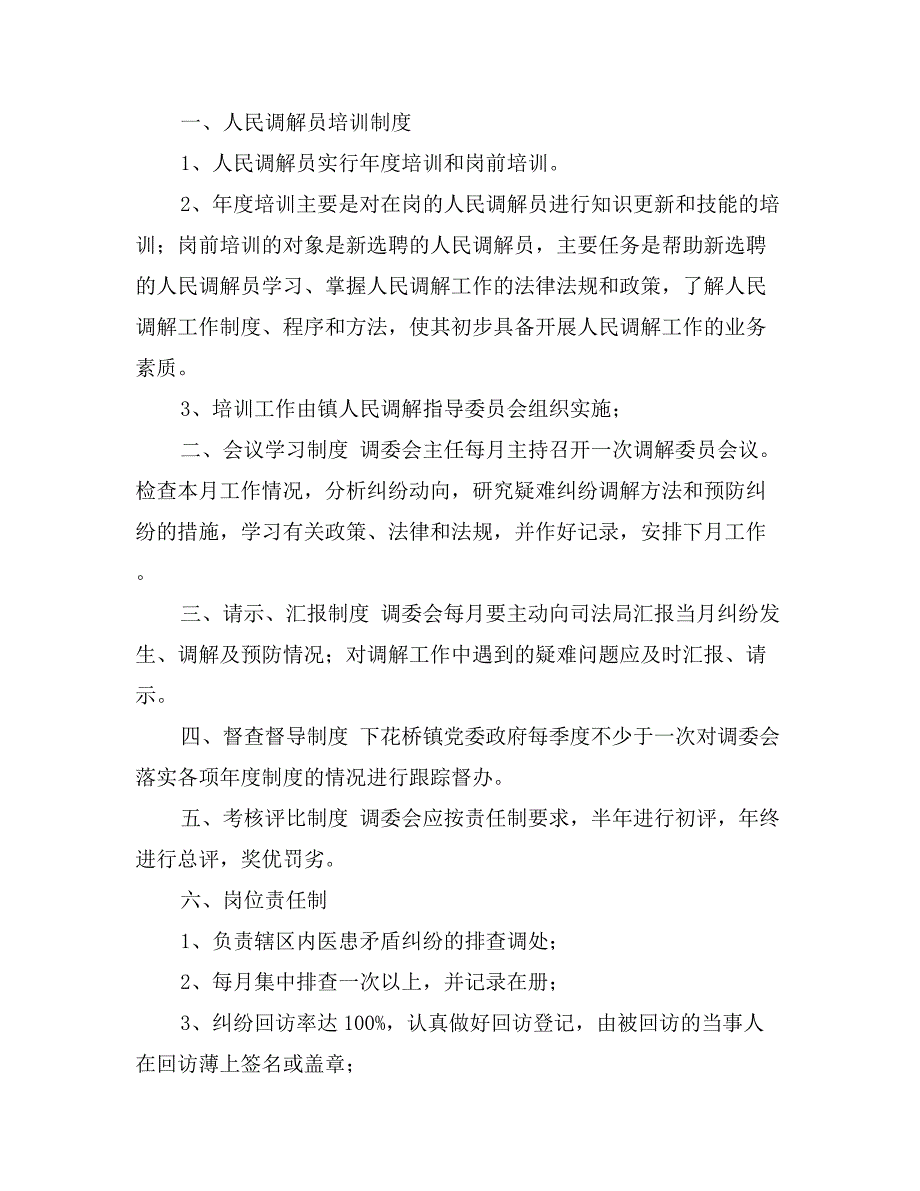 一、人民调解员培训制度

1、人民调解员实行年度培训和岗前培训。

2、年度培训主要是对在岗的人民调解员进行知识更新和技能的培训；岗前培训的对象是新选聘的人民调解员，主要任务是帮助新选聘的人民调解员学习、掌握人民调解工作的法律法规和政策，了解人民调解工作制度、程序和方法，使其初步具备开展人民调解工作的业务素质。

3、培训工作由镇人民调解指导委员会组织实施；

二、会议学习制度 调委会主任每月主持召开一次调解委员会议。检查本月工作情况，分析纠纷动向，研究疑难纠纷调解方法和预防纠纷的措施，学习有关政策、法律和法规，并作好记录，安排下月工作。

三、请示、汇报制度 调委会每月要主动向司法局汇报当月纠纷发生、调解及预防情况；对调解工作中遇到的疑难问题应及时汇报、请示。

四、督查督导制度 下花桥镇党委政府每季度不少于一次对调委会落实各项年度制度的情况进行跟踪督办。

五、考核评比制度 调委会应按责任制要求，半年进行初评，年终进行总评，奖优罚劣。

六、岗位责任制

1、负责辖区内医患矛盾纠纷的排查调处；

2、每月集中排查一次以上，并记录在册；

3、纠纷回访率达 100%，认真做好回访登记，由被回访的当事人在回访薄上签名或盖章；